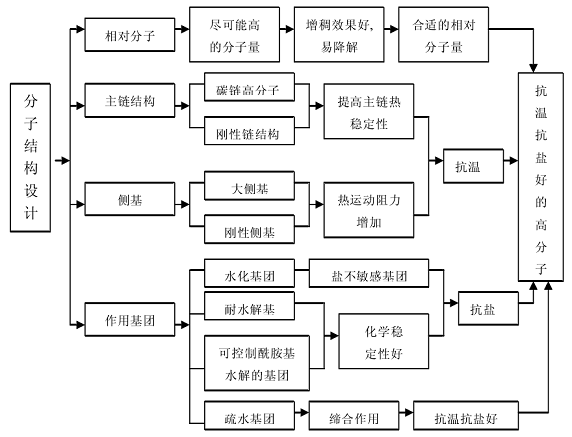 分子结构设计

相对分子

尽可能高的分子量

增稠效果好，易降解

合适的相对分子量

主链结构

碳链高分子

刚性链结构

提高主链热稳定性

侧基

大侧基

刚性侧基

热运动阻力增加

抗温

作用基团

水化基团

盐不敏感基团

耐水解基

可控制酰胺基水解的基团

化学稳定性好

抗盐

疏水基团

缔合作用

抗温抗盐好

抗温抗盐好的高分子